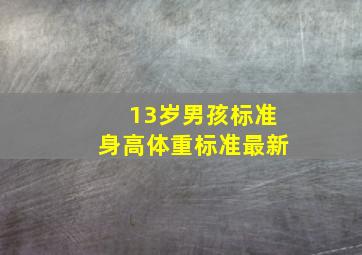 13岁男孩标准
身高体重标准最新